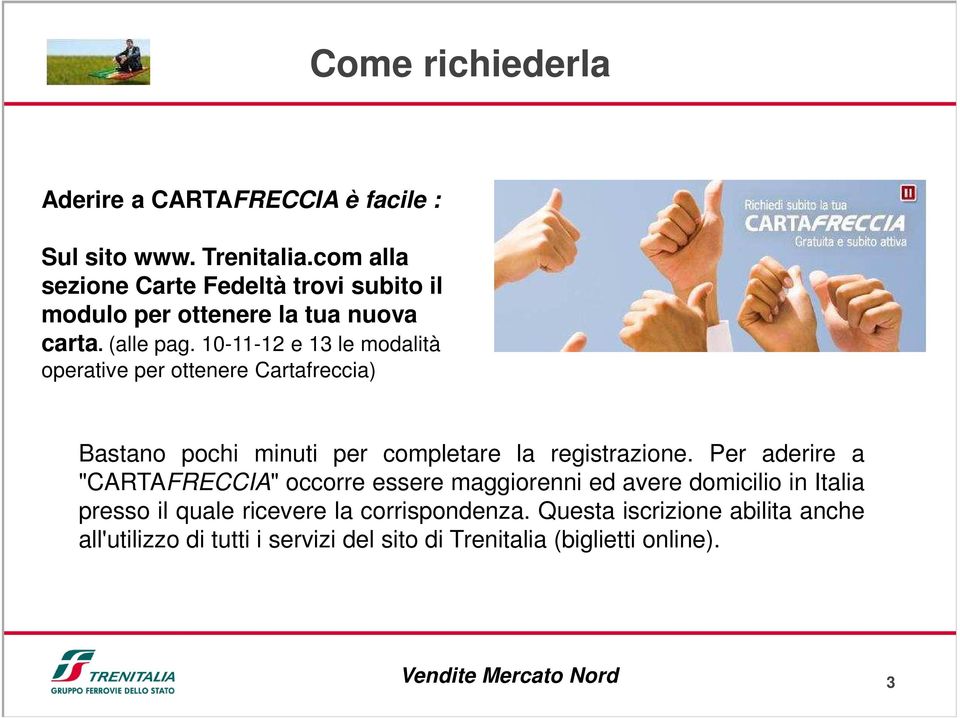 Come richiederla

Aderire a CARTAFRECCIA è facile :

Sul sito www. Trenitalia.com alla sezione Carte Fedeltà trovi subito il modulo per ottenere la tua nuova carta. (alle pag. 10-11-12 e 13 le modalità operative per ottenere Cartafreccia)

Richiedi subito la tua CARTAFRECCIA Gratuita e subito attiva

Bastano pochi minuti per completare la registrazione. Per aderire a "CARTAFRECCIA" occorre essere maggiorenni ed avere domicilio in Italia presso il quale ricevere la corrispondenza. Questa iscrizione abilita anche all'utilizzo di tutti i servizi del sito di Trenitalia (biglietti online).

TRENITALIA
GRUPPO FERROVIE DELLO STATO

Vendite Mercato Nord

3